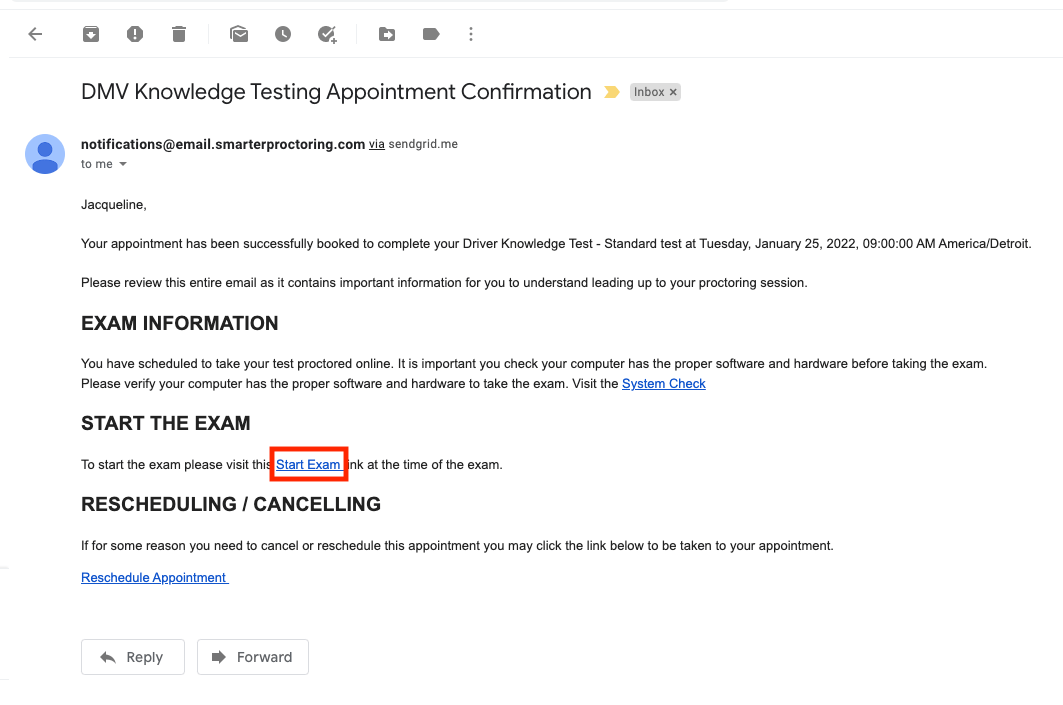 DMV Knowledge Testing Appointment Confirmation Inbox ×

notifications@email.smarterproctoring.com via sendgrid.me
to me

Jacqueline,

Your appointment has been successfully booked to complete your Driver Knowledge Test - Standard test at Tuesday, January 25, 2022, 09:00:00 AM America/Detroit.

Please review this entire email as it contains important information for you to understand leading up to your proctoring session.

EXAM INFORMATION

You have scheduled to take your test proctored online. It is important you check your computer has the proper software and hardware before taking the exam. Please verify your computer has the proper software and hardware to take the exam. Visit the System Check

START THE EXAM

To start the exam please visit this Start Exam link at the time of the exam.

RESCHEDULING / CANCELLING

If for some reason you need to cancel or reschedule this appointment you may click the link below to be taken to your appointment.

Reschedule Appointment

Reply Forward